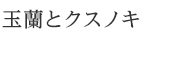 玉蘭とクスノキ